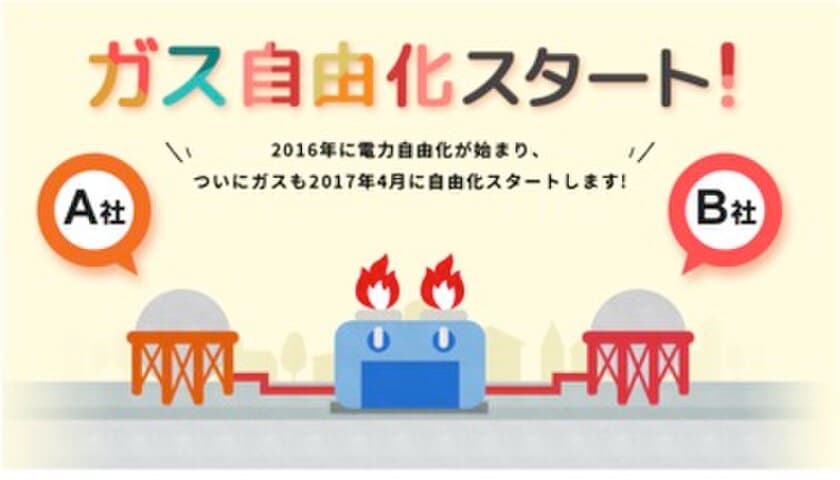 ガス自由化スタート!

2016年に電力自由化が始まり、
ついにガスも2017年4月に自由化スタートします!

A社

B社